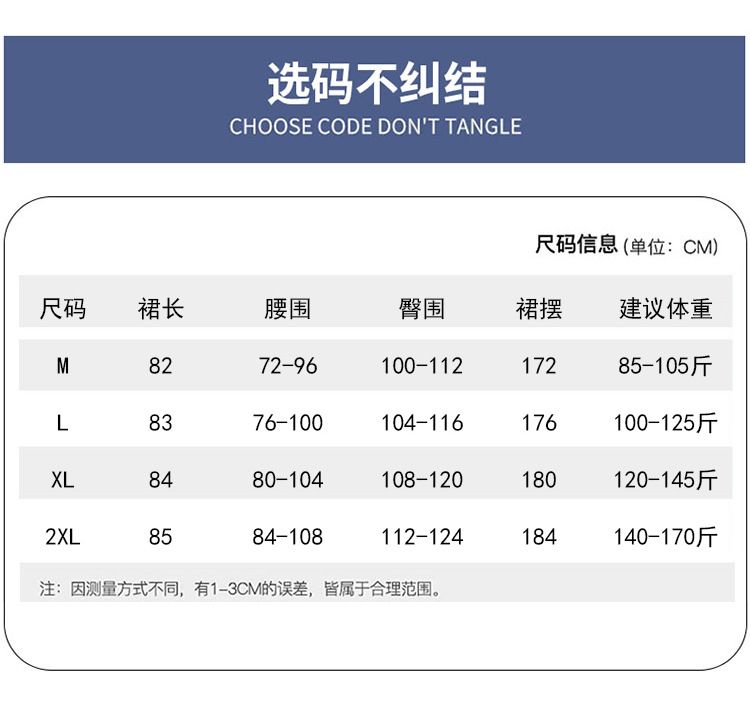 选码不纠结
CHOOSE CODE DON'T TANGLE

尺码信息(单位：CM)

| 尺码 | 裙长 | 腰围 | 臀围 | 裙摆 | 建议体重 |
|---|---|---|---|---|---|
| M | 82 | 72-96 | 100-112 | 172 | 85-105斤 |
| L | 83 | 76-100 | 104-116 | 176 | 100-125斤 |
| XL | 84 | 80-104 | 108-120 | 180 | 120-145斤 |
| 2XL | 85 | 84-108 | 112-124 | 184 | 140-170斤 |

注：因测量方式不同，有1-3CM的误差，皆属于合理范围。